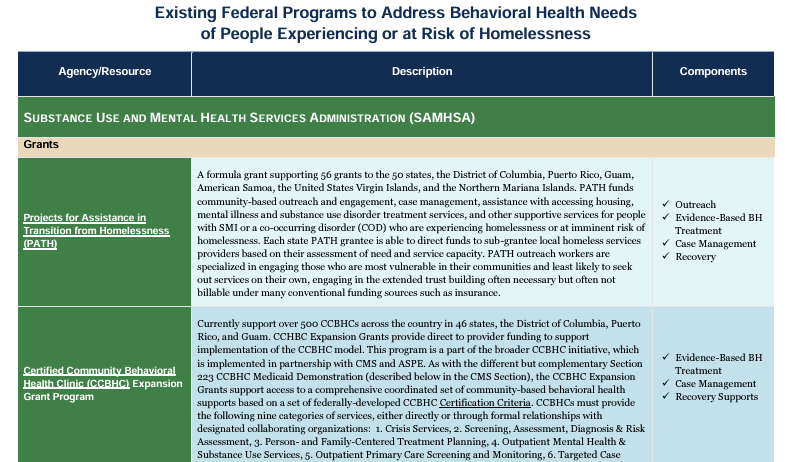 Existing Federal Programs to Address Behavioral Health Needs of People Experiencing or at Risk of Homelessness

| Agency/Resource | Description | Components |
|---|---|---|
| SUBSTANCE USE AND MENTAL HEALTH SERVICES ADMINISTRATION (SAMHSA) | | |
| Grants | | |
| Projects for Assistance in Transition from Homelessness (PATH) | A formula grant supporting 56 grants to the 50 states, the District of Columbia, Puerto Rico, Guam, American Samoa, the United States Virgin Islands, and the Northern Mariana Islands. PATH funds community-based outreach and engagement, case management, assistance with accessing housing, mental illness and substance use disorder treatment services, and other supportive services for people with SMI or a co-occurring disorder (COD) who are experiencing homelessness or at imminent risk of homelessness. Each state PATH grantee is able to direct funds to sub-grantee local homeless services providers based on their assessment of need and service capacity. PATH outreach workers are specialized in engaging those who are most vulnerable in their communities and least likely to seek out services on their own, engaging in the extended trust building often necessary but often not billable under many conventional funding sources such as insurance. | ✓ Outreach ✓ Evidence-Based BH Treatment ✓ Case Management ✓ Recovery |
| Certified Community Behavioral Health Clinic (CCBHC) Expansion Grant Program | Currently support over 500 CCBHCs across the country in 46 states, the District of Columbia, Puerto Rico, and Guam. CCHBC Expansion Grants provide direct to provider funding to support implementation of the CCBHC model. This program is a part of the broader CCBHC initiative, which is implemented in partnership with CMS and ASPE. As with the different but complementary Section 223 CCBHC Medicaid Demonstration (described below in the CMS Section), the CCBHC Expansion Grants support access to a comprehensive coordinated set of community-based behavioral health supports based on a set of federally-developed CCBHC Certification Criteria. CCBHCs must provide the following nine categories of services, either directly or through formal relationships with designated collaborating organizations: 1. Crisis Services, 2. Screening, Assessment, Diagnosis & Risk Assessment, 3. Person- and Family-Centered Treatment Planning, 4. Outpatient Mental Health & Substance Use Services, 5. Outpatient Primary Care Screening and Monitoring, 6. Targeted Case | ✓ Evidence-Based BH Treatment ✓ Case Management ✓ Recovery Supports |